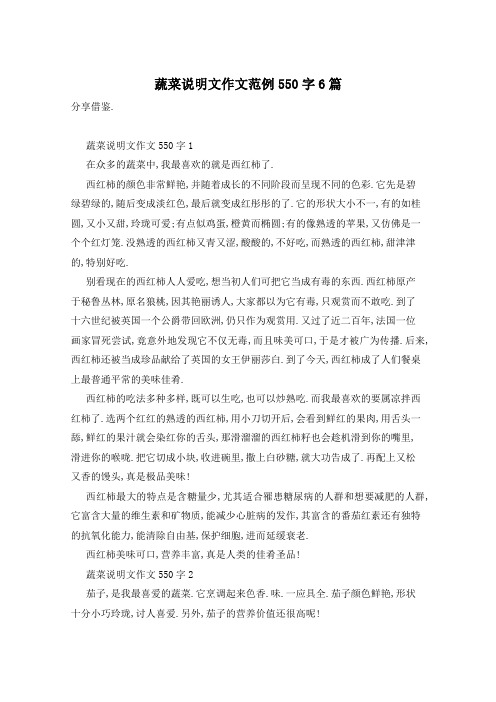 蔬菜说明文作文范例 550 字 6 篇

分享借鉴.

蔬菜说明文作文 550 字 1

在众多的蔬菜中,我最喜欢的就是西红柿了.

西红柿的颜色非常鲜艳,并随着成长的不同阶段而呈现不同的色彩.它先是碧绿碧绿的,随后变成淡红色,最后就变成红彤彤的了.它的形状大小不一,有的如桂圆,又小又甜,玲珑可爱;有点似鸡蛋,橙黄而椭圆;有的像熟透的苹果,又仿佛是一个个红灯笼.没熟透的西红柿又青又涩,酸酸的,不好吃,而熟透的西红柿,甜津津的,特别好吃.

别看现在的西红柿人人爱吃,想当初人们可把它当成有毒的东西.西红柿原产于秘鲁丛林,原名狼桃,因其艳丽诱人,大家都以为它有毒,只观赏而不敢吃.到了十六世纪被英国一个公爵带回欧洲,仍只作为观赏用.又过了近二百年,法国一位画家冒死尝试,竟意外地发现它不仅无毒,而且味美可口,于是才被广为传播.后来,西红柿还被当成珍品献给了英国的女王伊丽莎白.到了今天,西红柿成了人们餐桌上最普通平常的美味佳肴.

西红柿的吃法多种多样,既可以生吃,也可以炒熟吃.而我最喜欢的要属凉拌西红柿了.选两个红红的熟透的西红柿,用小刀切开后,会看到鲜红的果肉,用舌头一舔,鲜红的果汁就会染红你的舌头,那滑溜溜的西红柿籽也会趁机滑到你的嘴里,滑进你的喉咙.把它切成小块,收进碗里,撒上白砂糖,就大功告成了.再配上又松又香的馒头,真是极品美味!

西红柿最大的特点是含糖量少,尤其适合罹患糖尿病的人群和想要减肥的人群,它富含大量的维生素和矿物质,能减少心脏病的发作,其富含的番茄红素还有独特的抗氧化能力,能清除自由基,保护细胞,进而延缓衰老.

西红柿美味可口,营养丰富,真是人类的佳肴圣品!

蔬菜说明文作文 550 字 2

茄子,是我最喜爱的蔬菜.它烹调起来色香.味.一应具全.茄子颜色鲜艳,形状十分小巧玲珑,讨人喜爱.另外,茄子的营养价值还很高呢!